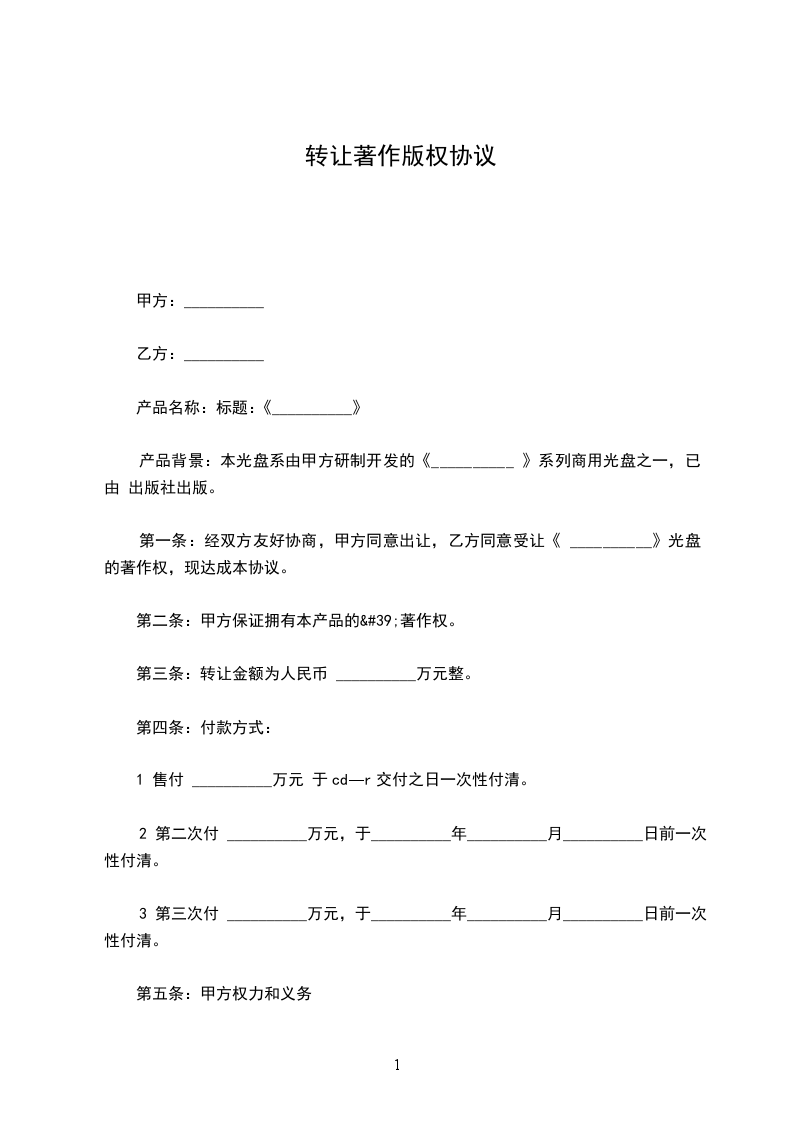 转让著作版权协议

甲方：__________

乙方：__________

产品名称：标题：《__________》

产品背景：本光盘系由甲方研制开发的《__________ 》系列商用光盘之一，已由 出版社出版。

第一条：经双方友好协商，甲方同意出让，乙方同意受让《 __________》光盘的著作权，现达成本协议。

第二条：甲方保证拥有本产品的&#39;著作权。

第三条：转让金额为人民币 __________万元整。

第四条：付款方式：

1 售付 __________万元 于 cd—r 交付之日一次性付清。

2 第二次付 __________万元，于__________年__________月__________日前一次性付清。

3 第三次付 __________万元，于__________年__________月__________日前一次性付清。

第五条：甲方权力和义务

1